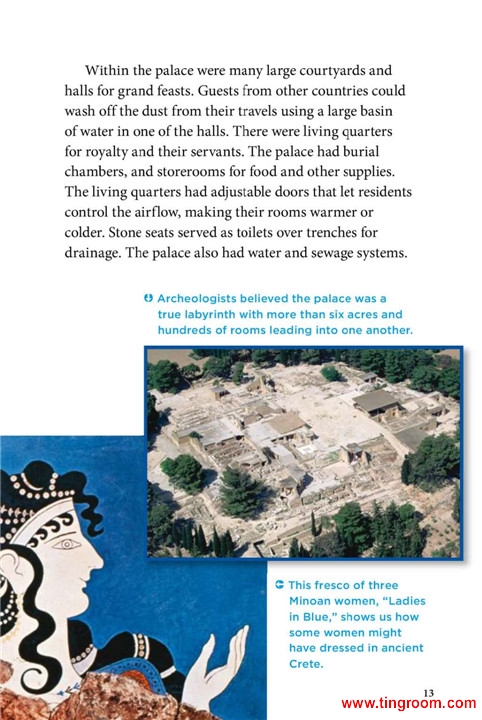 Within the palace were many large courtyards and halls for grand feasts. Guests from other countries could wash off the dust from their travels using a large basin of water in one of the halls. There were living quarters for royalty and their servants. The palace had burial chambers, and storerooms for food and other supplies. The living quarters had adjustable doors that let residents control the airflow, making their rooms warmer or colder. Stone seats served as toilets over trenches for drainage. The palace also had water and sewage systems.

Archeologists believed the palace was a true labyrinth with more than six acres and hundreds of rooms leading into one another.

This fresco of three Minoan women, "Ladies in Blue," shows us how some women might have dressed in ancient Crete.

13

www.tingroom.com